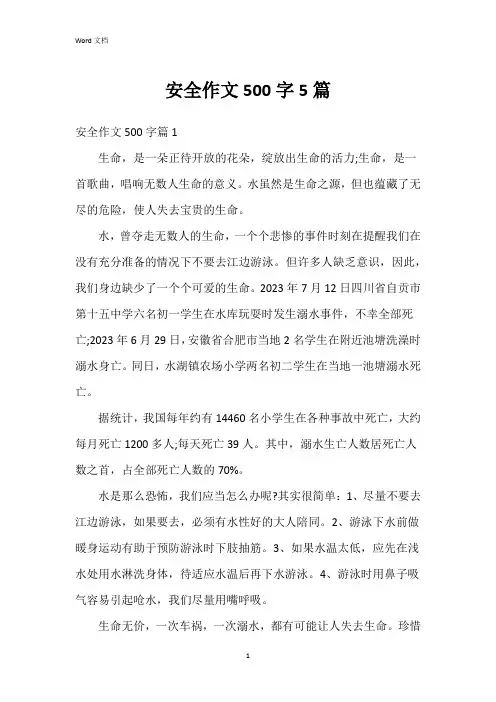 Word 文档

安全作文 500 字 5 篇

安全作文 500 字篇 1

生命，是一朵正待开放的花朵，绽放出生命的活力;生命，是一首歌曲，唱响无数人生命的意义。水虽然是生命之源，但也蕴藏了无尽的危险，使人失去宝贵的生命。

水，曾夺走无数人的生命，一个个悲惨的事件时刻在提醒我们在没有充分准备的情况下不要去江边游泳。但许多人缺乏意识，因此，我们身边缺少了一个个可爱的生命。2023 年 7 月 12 日四川省自贡市第十五中学六名初一学生在水库玩耍时发生溺水事件，不幸全部死亡;2023 年 6 月 29 日，安徽省合肥市当地 2 名学生在附近池塘洗澡时溺水身亡。同日，水湖镇农场小学两名初二学生在当地一池塘溺水死亡。

据统计，我国每年约有 14460 名小学生在各种事故中死亡，大约每月死亡 1200 多人;每天死亡 39 人。其中，溺水生亡人数居死亡人数之首，占全部死亡人数的 70%。

水是那么恐怖，我们应当怎么办呢?其实很简单：1、尽量不要去江边游泳，如果要去，必须有水性好的大人陪同。2、游泳下水前做暖身运动有助于预防游泳时下肢抽筋。3、如果水温太低，应先在浅水处用水淋洗身体，待适应水温后再下水游泳。4、游泳时用鼻子吸气容易引起呛水，我们尽量用嘴呼吸。

生命无价，一次车祸，一次溺水，都有可能让人失去生命。珍惜

1